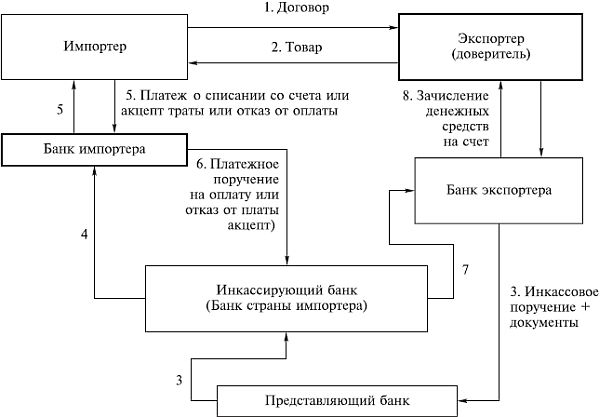 1. Договор

Импортер

2. Товар

Экспортер (доверитель)

5

5. Платеж о списании со счета или акцепт траты или отказ от оплаты

8. Зачисление денежных средств на счет

Банк импортера

6. Платежное поручение на оплату или отказ от платы акцепт)

Банк экспортера

4

7

Инкассирующий банк (Банк страны импортера)

3. Инкассовое поручение + документы

3

Представляющий банк